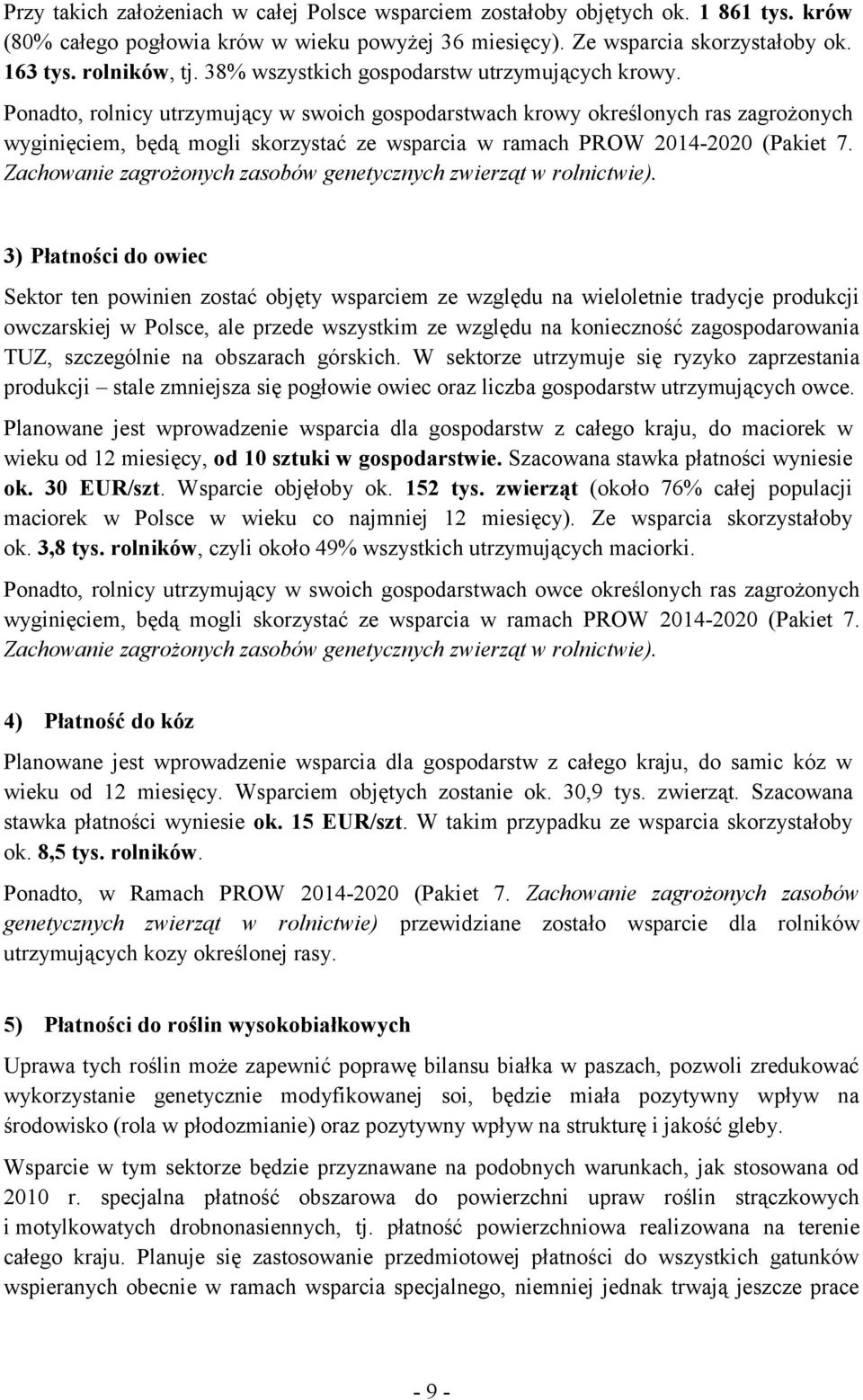 Przy takich założeniach w całej Polsce wsparciem zostałoby objętych ok. 1 861 tys. krów (80% całego pogłowia krów w wieku powyżej 36 miesięcy). Ze wsparcia skorzystałoby ok. 163 tys. rolników, tj. 38% wszystkich gospodarstw utrzymujących krowy.

Ponadto, rolnicy utrzymujący w swoich gospodarstwach krowy określonych ras zagrożonych wyginięciem, będą mogli skorzystać ze wsparcia w ramach PROW 2014-2020 (Pakiet 7. Zachowanie zagrożonych zasobów genetycznych zwierząt w rolnictwie).

3) Płatności do owiec

Sektor ten powinien zostać objęty wsparciem ze względu na wieloletnie tradycje produkcji owczarskiej w Polsce, ale przede wszystkim ze względu na konieczność zagospodarowania TUZ, szczególnie na obszarach górskich. W sektorze utrzymuje się ryzyko zaprzestania produkcji – stale zmniejsza się pogłowie owiec oraz liczba gospodarstw utrzymujących owce.

Planowane jest wprowadzenie wsparcia dla gospodarstw z całego kraju, do maciorek w wieku od 12 miesięcy, od 10 sztuki w gospodarstwie. Szacowana stawka płatności wyniesie ok. 30 EUR/szt. Wsparcie objęłoby ok. 152 tys. zwierząt (około 76% całej populacji maciorek w Polsce w wieku co najmniej 12 miesięcy). Ze wsparcia skorzystałoby ok. 3,8 tys. rolników, czyli około 49% wszystkich utrzymujących maciorki.

Ponadto, rolnicy utrzymujący w swoich gospodarstwach owce określonych ras zagrożonych wyginięciem, będą mogli skorzystać ze wsparcia w ramach PROW 2014-2020 (Pakiet 7. Zachowanie zagrożonych zasobów genetycznych zwierząt w rolnictwie).

4) Płatność do kóz

Planowane jest wprowadzenie wsparcia dla gospodarstw z całego kraju, do samic kóz w wieku od 12 miesięcy. Wsparciem objętych zostanie ok. 30,9 tys. zwierząt. Szacowana stawka płatności wyniesie ok. 15 EUR/szt. W takim przypadku ze wsparcia skorzystałoby ok. 8,5 tys. rolników.

Ponadto, w Ramach PROW 2014-2020 (Pakiet 7. Zachowanie zagrożonych zasobów genetycznych zwierząt w rolnictwie) przewidziane zostało wsparcie dla rolników utrzymujących kozy określonej rasy.

5) Płatności do roślin wysokobiałkowych

Uprawa tych roślin może zapewnić poprawę bilansu białka w paszach, pozwoli zredukować wykorzystanie genetycznie modyfikowanej soi, będzie miała pozytywny wpływ na środowisko (rola w płodozmianie) oraz pozytywny wpływ na strukturę i jakość gleby.

Wsparcie w tym sektorze będzie przyznawane na podobnych warunkach, jak stosowana od 2010 r. specjalna płatność obszarowa do powierzchni upraw roślin strączkowych i motylkowatych drobnonasiennych, tj. płatność powierzchniowa realizowana na terenie całego kraju. Planuje się zastosowanie przedmiotowej płatności do wszystkich gatunków wspieranych obecnie w ramach wsparcia specjalnego, niemniej jednak trwają jeszcze prace

- 9 -